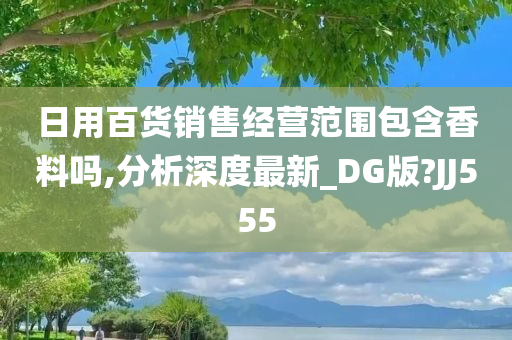 日用百货销售经营范围包含香料吗,分析深度最新_DG版?JJ555